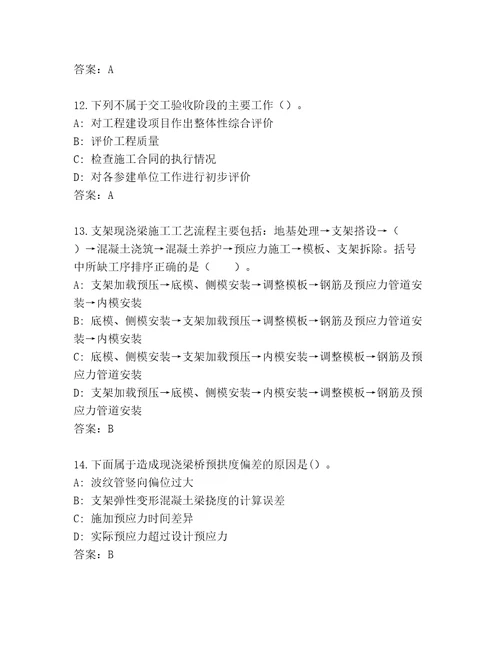 答案：A

12.下列不属于交工验收阶段的主要工作（）。
A：对工程建设项目作出整体性综合评价
B：评价工程质量
C：检查施工合同的执行情况
D：对各参建单位工作进行初步评价
答案：A

13.支架现浇梁施工工艺流程主要包括：地基处理→支架搭设→（　）→混凝土浇筑→混凝土养护→预应力施工→模板、支架拆除。括号中所缺工序排序正确的是（　　）。
A：支架加载预压→底模、侧模安装→调整模板→钢筋及预应力管道安装→内模安装
B：底模、侧模安装→支架加载预压→调整模板→钢筋及预应力管道安装→内模安装
C：底模、侧模安装→支架加载预压→内模安装→调整模板→钢筋及预应力管道安装
D：支架加载预压→底模、侧模安装→内模安装→调整模板→钢筋及预应力管道安装
答案：B

14.下面属于造成现浇梁桥预拱度偏差的原因是()。
A：波纹管竖向偏位过大
B：支架弹性变形混凝土梁挠度的计算误差
C：施加预应力时间差异
D：实际预应力超过设计预应力
答案：B